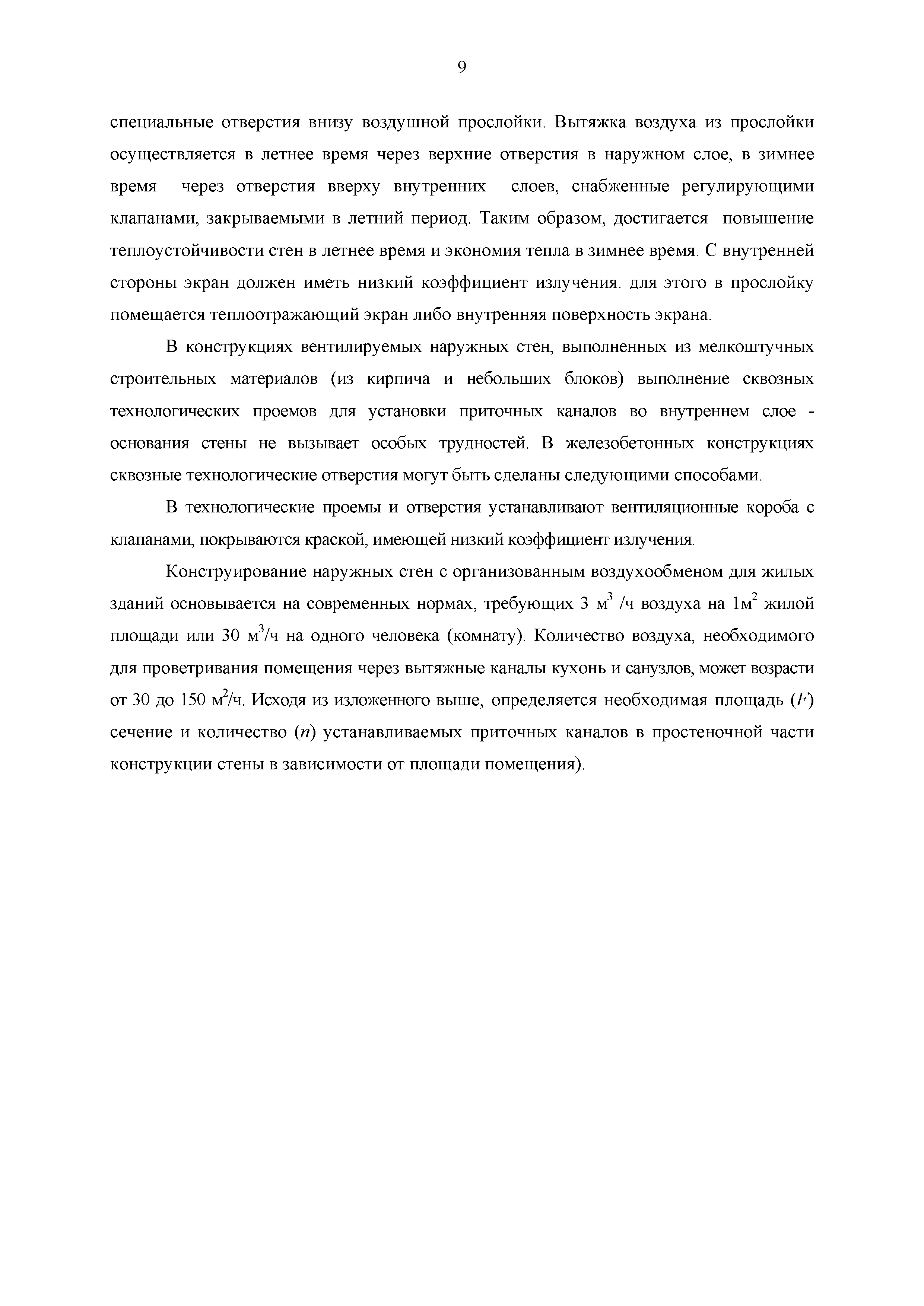 9

специальные отверстия внизу воздушной прослойки. Вытяжка воздуха из прослойки осуществляется в летнее время через верхние отверстия в наружном слое, в зимнее время через отверстия вверху внутренних слоев, снабженные регулирующими клапанами, закрываемыми в летний период. Таким образом, достигается повышение теплоустойчивости стен в летнее время и экономия тепла в зимнее время. С внутренней стороны экран должен иметь низкий коэффициент излучения. для этого в прослойку помещается теплоотражающий экран либо внутренняя поверхность экрана.

В конструкциях вентилируемых наружных стен, выполненных из мелкоштучных строительных материалов (из кирпича и небольших блоков) выполнение сквозных технологических проемов для установки приточных каналов во внутреннем слое - основания стены не вызывает особых трудностей. В железобетонных конструкциях сквозные технологические отверстия могут быть сделаны следующими способами.

В технологические проемы и отверстия устанавливают вентиляционные короба с клапанами, покрываются краской, имеющей низкий коэффициент излучения.

Конструирование наружных стен с организованным воздухообменом для жилых зданий основывается на современных нормах, требующих 3 м$^3$ /ч воздуха на 1м$^2$ жилой площади или 30 м$^3$/ч на одного человека (комнату). Количество воздуха, необходимого для проветривания помещения через вытяжные каналы кухонь и санузлов, может возрасти от 30 до 150 м$^2$/ч. Исходя из изложенного выше, определяется необходимая площадь ($F$) сечение и количество ($n$) устанавливаемых приточных каналов в простеночной части конструкции стены в зависимости от площади помещения).